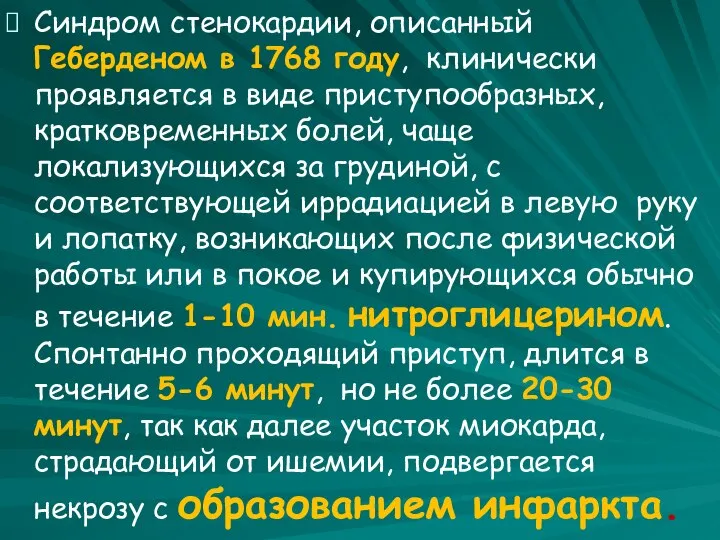 Синдром стенокардии, описанный Геберденом в 1768 году, клинически проявляется в виде приступообразных, кратковременных болей, чаще локализующихся за грудиной, с соответствующей иррадиацией в левую руку и лопатку, возникающих после физической работы или в покое и купирующихся обычно в течение 1-10 мин. нитроглицерином. Спонтанно проходящий приступ, длится в течение 5-6 минут, но не более 20-30 минут, так как далее участок миокарда, страдающий от ишемии, подвергается некрозу с образованием инфаркта.